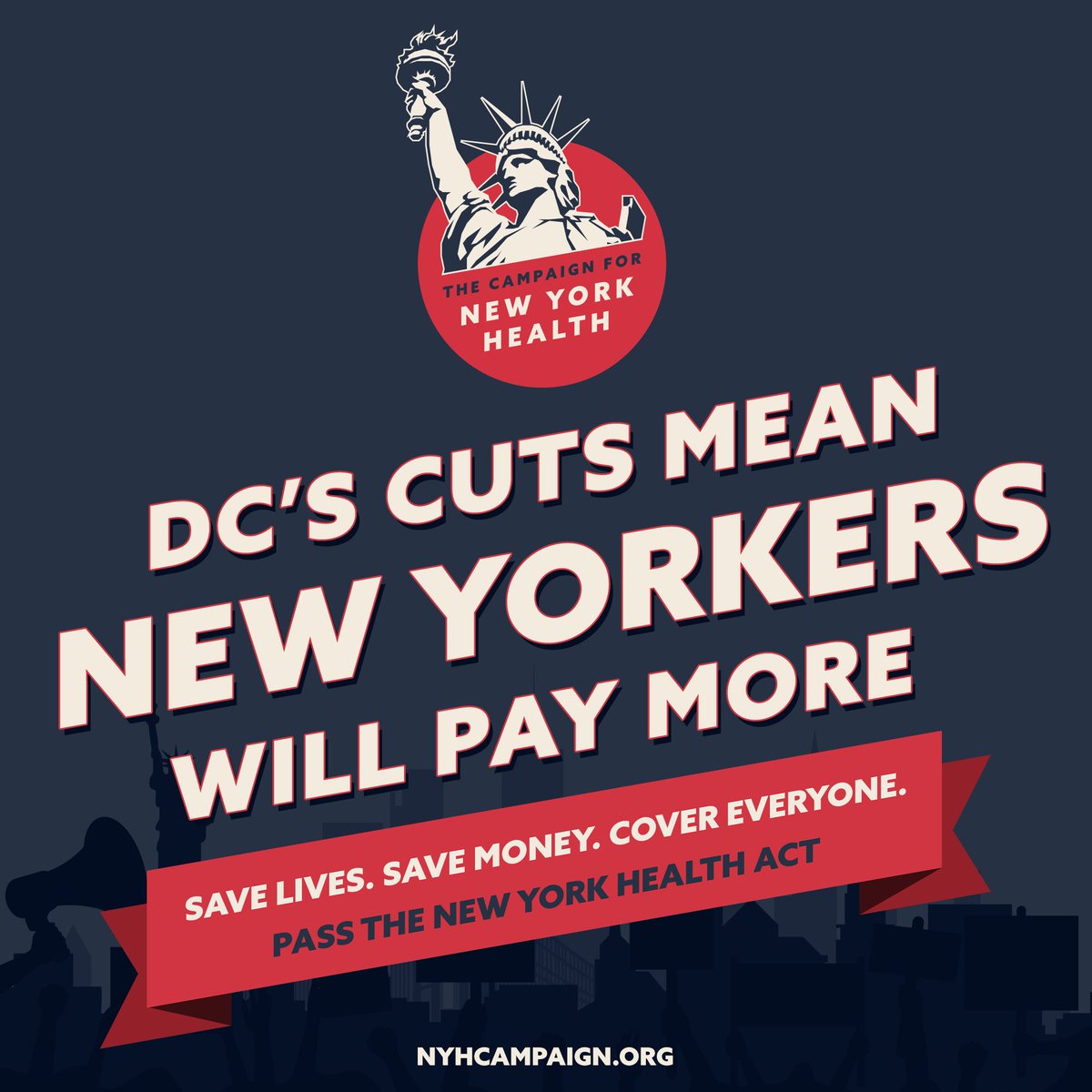 THE CAMPAIGN FOR
NEW YORK
HEALTH

DC'S CUTS MEAN
NEW YORKERS
WILL PAY MORE

SAVE LIVES. SAVE MONEY. COVER EVERYONE.
PASS THE NEW YORK HEALTH ACT

NYHCAMPAIGN.ORG